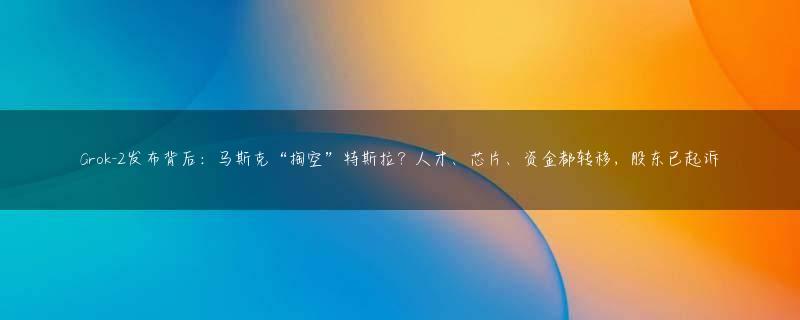 Grok-2发布背后：马斯克“掏空”特斯拉？人才、芯片、资金都转移，股东已起诉